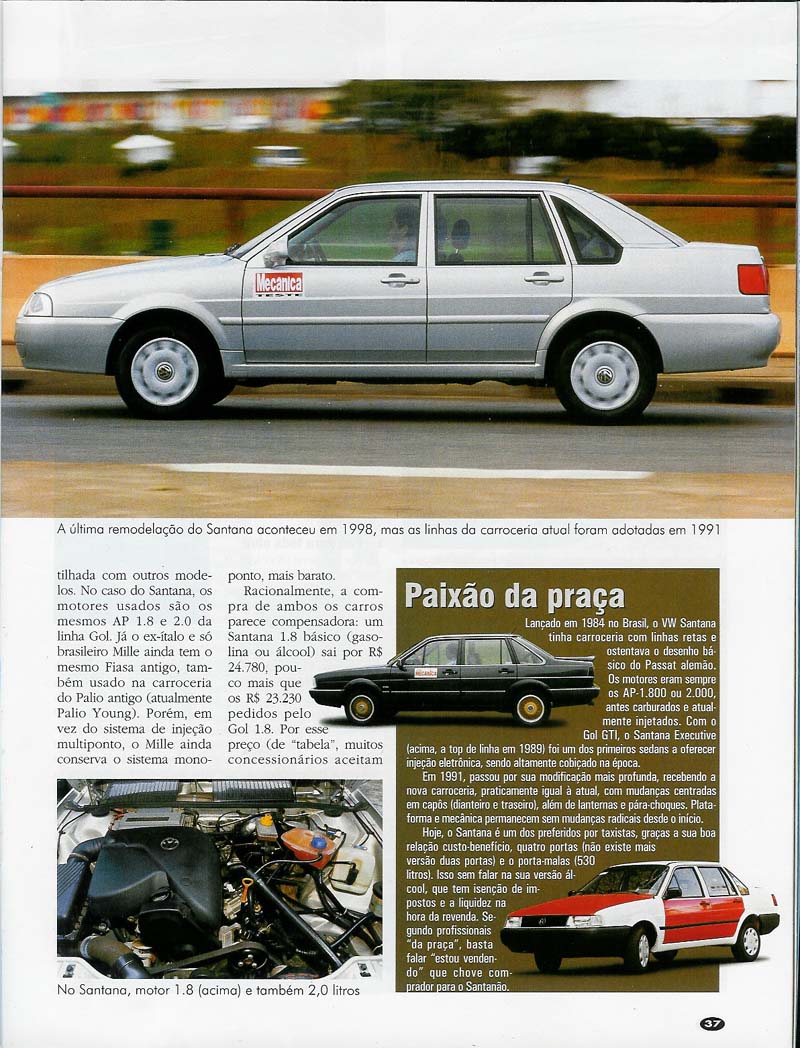 Mecânica

A última remodelação do Santana aconteceu em 1998, mas as linhas da carroceria atual foram adotadas em 1991

tilhada com outros modelos. No caso do Santana, os motores usados são os mesmos AP 1.8 e 2.0 da linha Gol. Já o ex-ítalo e só brasileiro Mille ainda tem o mesmo Fiasa antigo, também usado na carroceria do Palio antigo (atualmente Palio Young). Porém, em vez do sistema de injeção multiponto, o Mille ainda conserva o sistema monoponto, mais barato.

Racionalmente, a compra de ambos os carros parece compensadora: um Santana 1.8 básico (gasolina ou álcool) sai por R$ 24.780, pouco mais que os R$ 23.230 pedidos pelo Gol 1.8. Por esse preço (de "tabela", muitos concessionários aceitam

No Santana, motor 1.8 (acima) e também 2,0 litros

Paixão da praça

Lançado em 1984 no Brasil, o VW Santana tinha carroceria com linhas retas e ostentava o desenho básico do Passat alemão. Os motores eram sempre os AP-1.800 ou 2.000, antes carburados e atualmente injetados. Com o Gol GTI, o Santana Executive (acima, a top de linha em 1989) foi um dos primeiros sedans a oferecer injeção eletrônica, sendo altamente cobiçado na época.

Em 1991, passou por sua modificação mais profunda, recebendo a nova carroceria, praticamente igual à atual, com mudanças centradas em capôs (dianteiro e traseiro), além de lanternas e pára-choques. Plataforma e mecânica permanecem sem mudanças radicais desde o início.

Hoje, o Santana é um dos preferidos por taxistas, graças a sua boa relação custo-benefício, quatro portas (não existe mais versão duas portas) e o porta-malas (530 litros). Isso sem falar na sua versão álcool, que tem isenção de impostos e a liquidez na hora da revenda. Segundo profissionais "da praça", basta falar "estou vendendo" que chove comprador para o Santanão.

37